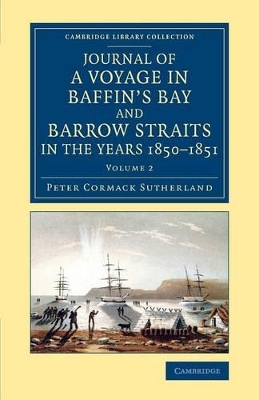 CAMBRIDGE LIBRARY COLLECTION

JOURNAL OF A VOYAGE IN BAFFIN'S BAY AND BARROW STRAITS IN THE YEARS 1850–1851

VOLUME 2

PETER CORMACK SUTHERLAND

CAMBRIDGE